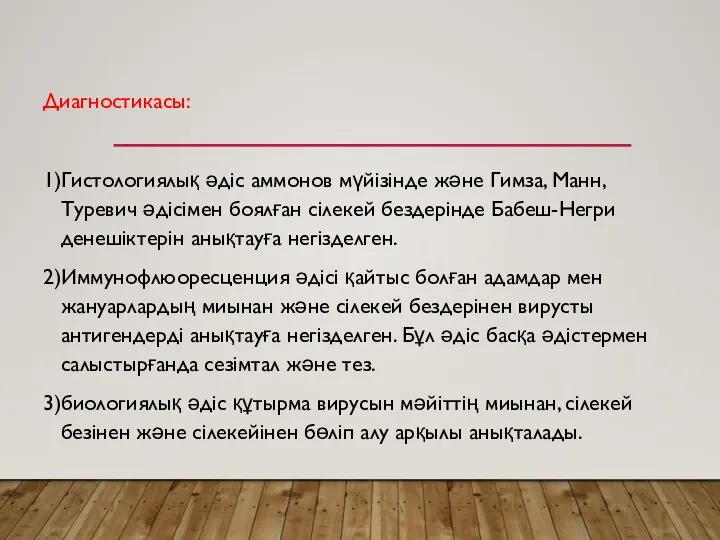 Диагностикасы:

1)Гистологиялық әдіс аммонов мүйізінде және Гимза, Манн, Туревич әдісімен боялған сілекей бездерінде Бабеш-Негри денешіктерін анықтауға негізделген.

2)Иммунофлюоресценция әдісі қайтыс болған адамдар мен жануарлардың миынан және сілекей бездерінен вирусты антигендерді анықтауға негізделген. Бұл әдіс басқа әдістермен салыстырғанда сезімтал және тез.

3)биологиялық әдіс құтырма вирусын мәйіттің миынан, сілекей безінен және сілекейінен бөліп алу арқылы анықталады.